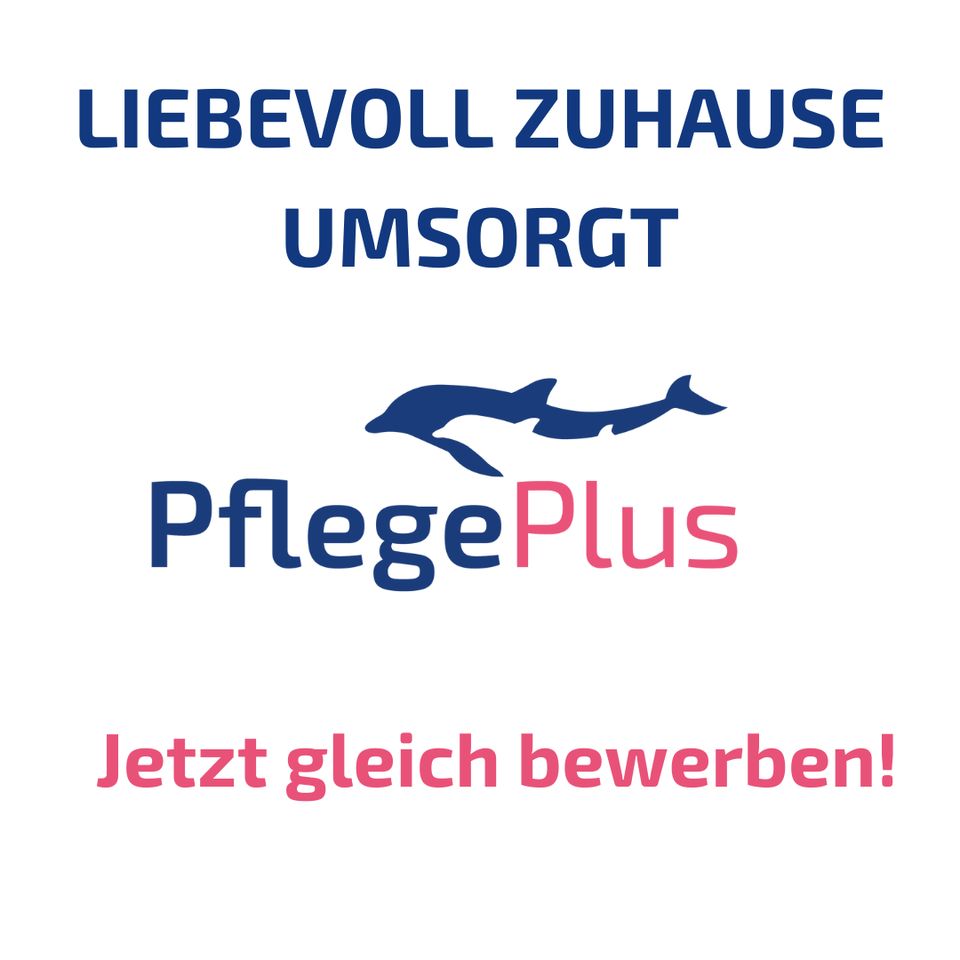 LIEBEVOLL ZUHAUSE UMSORGT

PflegePlus

Jetzt gleich bewerben!